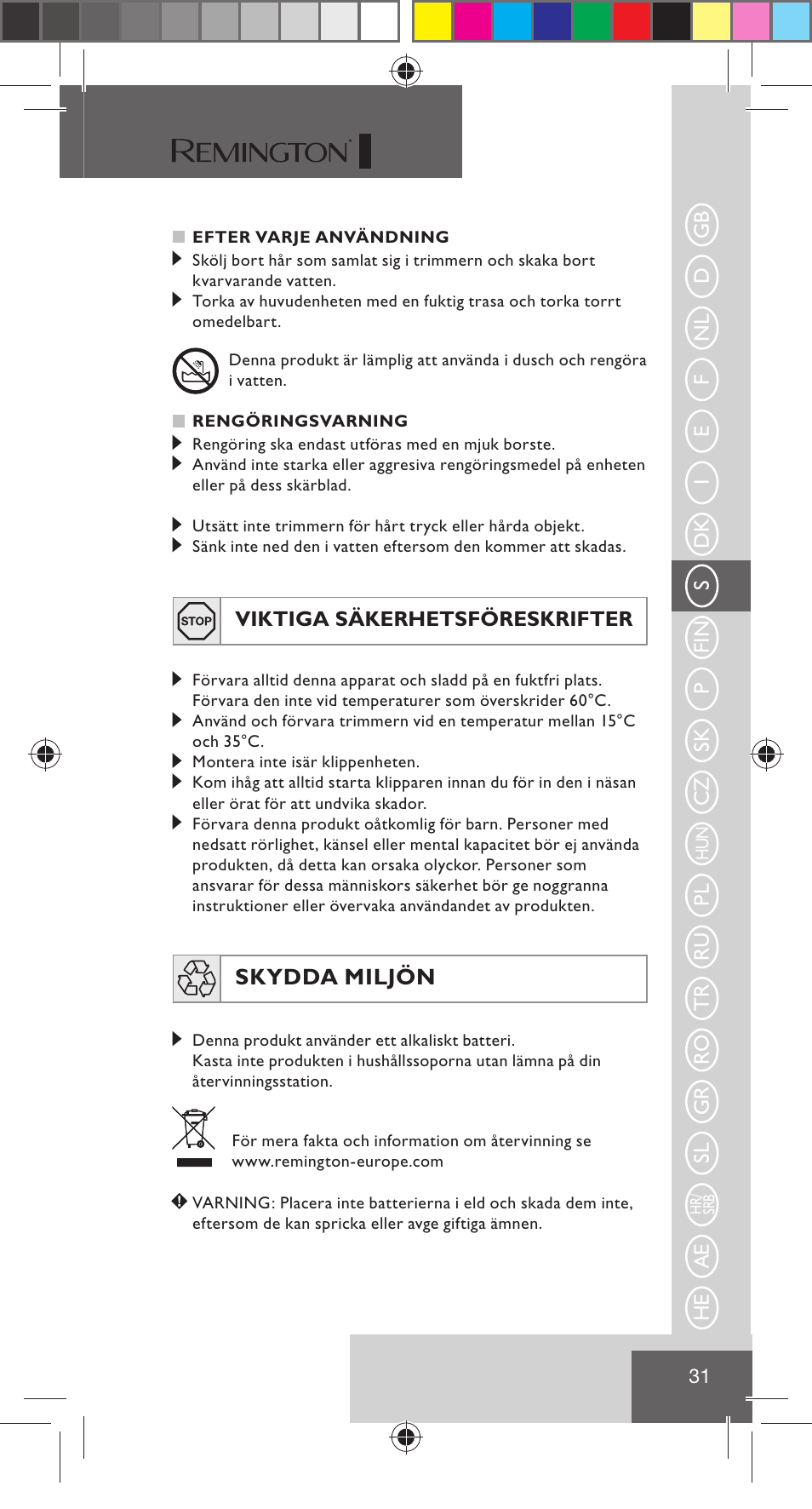 REMINGTON

EFTER VARJE ANVÄNDNING
Skölj bort hår som samlat sig i trimmern och skaka bort kvarvarande vatten.
Torka av huvudenheten med en fuktig trasa och torka torrt omedelbart.

Denna produkt är lämplig att använda i dusch och rengöra i vatten.

RENGÖRINGSVARNING
Rengöring ska endast utföras med en mjuk borste.
Använd inte starka eller aggresiva rengöringsmedel på enheten eller på dess skärblad.

Utsätt inte trimmern för hårt tryck eller hårda objekt.
Sänk inte ned den i vatten eftersom den kommer att skadas.

STOP VIKTIGA SÄKERHETSFÖRESKRIFTER

Förvara alltid denna apparat och sladd på en fuktfri plats. Förvara den inte vid temperaturer som överskrider 60°C.
Använd och förvara trimmern vid en temperatur mellan 15°C och 35°C.
Montera inte isär klippenheten.
Kom ihåg att alltid starta klipparen innan du för in den i näsan eller örat för att undvika skador.
Förvara denna produkt oåtkomlig för barn. Personer med nedsatt rörlighet, känsel eller mental kapacitet bör ej använda produkten, då detta kan orsaka olyckor. Personer som ansvarar för dessa människors säkerhet bör ge noggranna instruktioner eller övervaka användandet av produkten.

SKYDDA MILJÖN

Denna produkt använder ett alkaliskt batteri. Kasta inte produkten i hushållssoporna utan lämna på din återvinningsstation.

För mera fakta och information om återvinning se www.remington-europe.com

VARNING: Placera inte batterierna i eld och skada dem inte, eftersom de kan spricka eller avge giftiga ämnen.

GB D NL F E I DK S FIN P SK CZ HUN PL RU TR RO GR SL HR/SRB AE HE

31